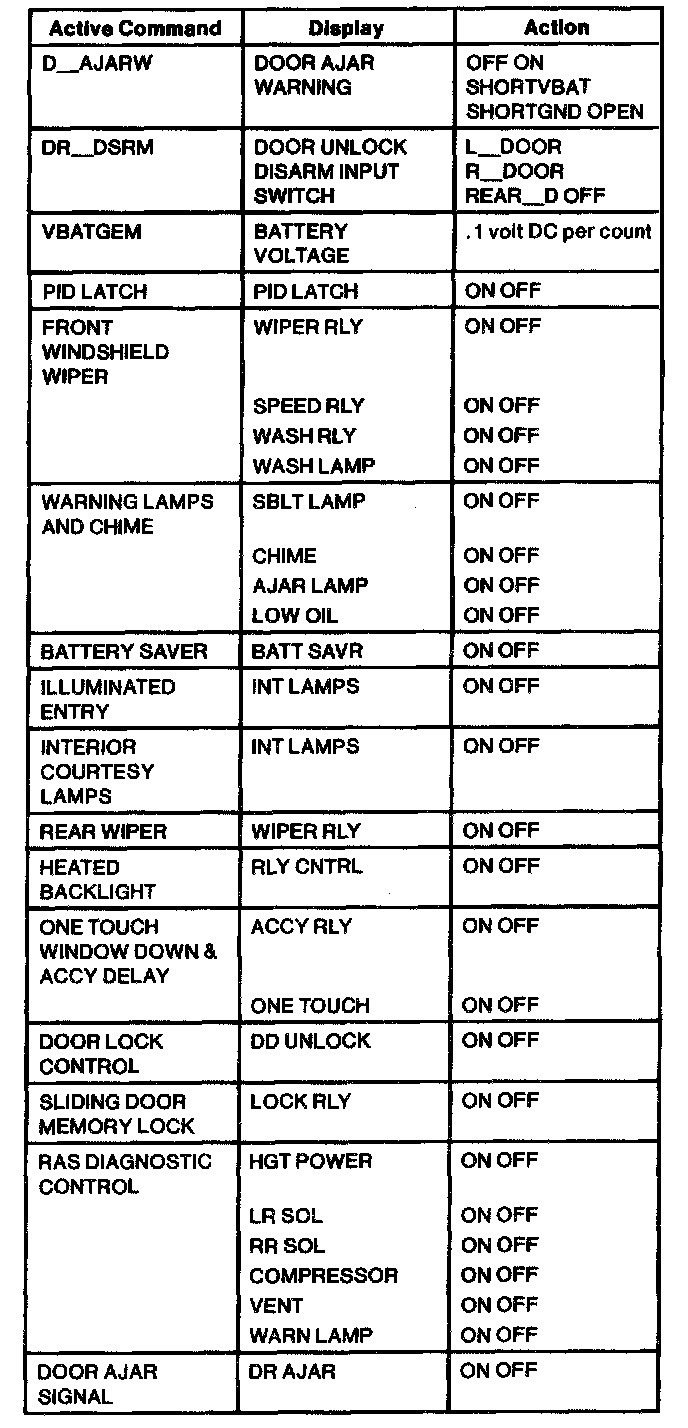 | Active Command | Display | Action |
|---|---|---|
| D__AJARW | DOOR AJAR WARNING | OFF ON SHORTVBAT SHORTGND OPEN |
| DR__DSRM | DOOR UNLOCK DISARM INPUT SWITCH | L__DOOR R__DOOR REAR__D OFF |
| VBATGEM | BATTERY VOLTAGE | .1 volt DC per count |
| PID LATCH | PID LATCH | ON OFF |
| FRONT WINDSHIELD WIPER | WIPER RLY | ON OFF |
| | SPEED RLY | ON OFF |
| | WASH RLY | ON OFF |
| | WASH LAMP | ON OFF |
| WARNING LAMPS AND CHIME | SBLT LAMP | ON OFF |
| | CHIME | ON OFF |
| | AJAR LAMP | ON OFF |
| | LOW OIL | ON OFF |
| BATTERY SAVER | BATT SAVR | ON OFF |
| ILLUMINATED ENTRY | INT LAMPS | ON OFF |
| INTERIOR COURTESY LAMPS | INT LAMPS | ON OFF |
| REAR WIPER | WIPER RLY | ON OFF |
| HEATED BACKLIGHT | RLY CNTRL | ON OFF |
| ONE TOUCH WINDOW DOWN & ACCY DELAY | ACCY RLY | ON OFF |
| | ONE TOUCH | ON OFF |
| DOOR LOCK CONTROL | DD UNLOCK | ON OFF |
| SLIDING DOOR MEMORY LOCK | LOCK RLY | ON OFF |
| RAS DIAGNOSTIC CONTROL | HGT POWER | ON OFF |
| | LR SOL | ON OFF |
| | RR SOL | ON OFF |
| | COMPRESSOR | ON OFF |
| | VENT | ON OFF |
| | WARN LAMP | ON OFF |
| DOOR AJAR SIGNAL | DR AJAR | ON OFF |